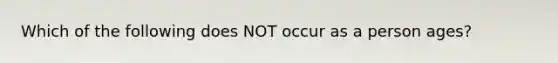 Which of the following does NOT occur as a person ages?